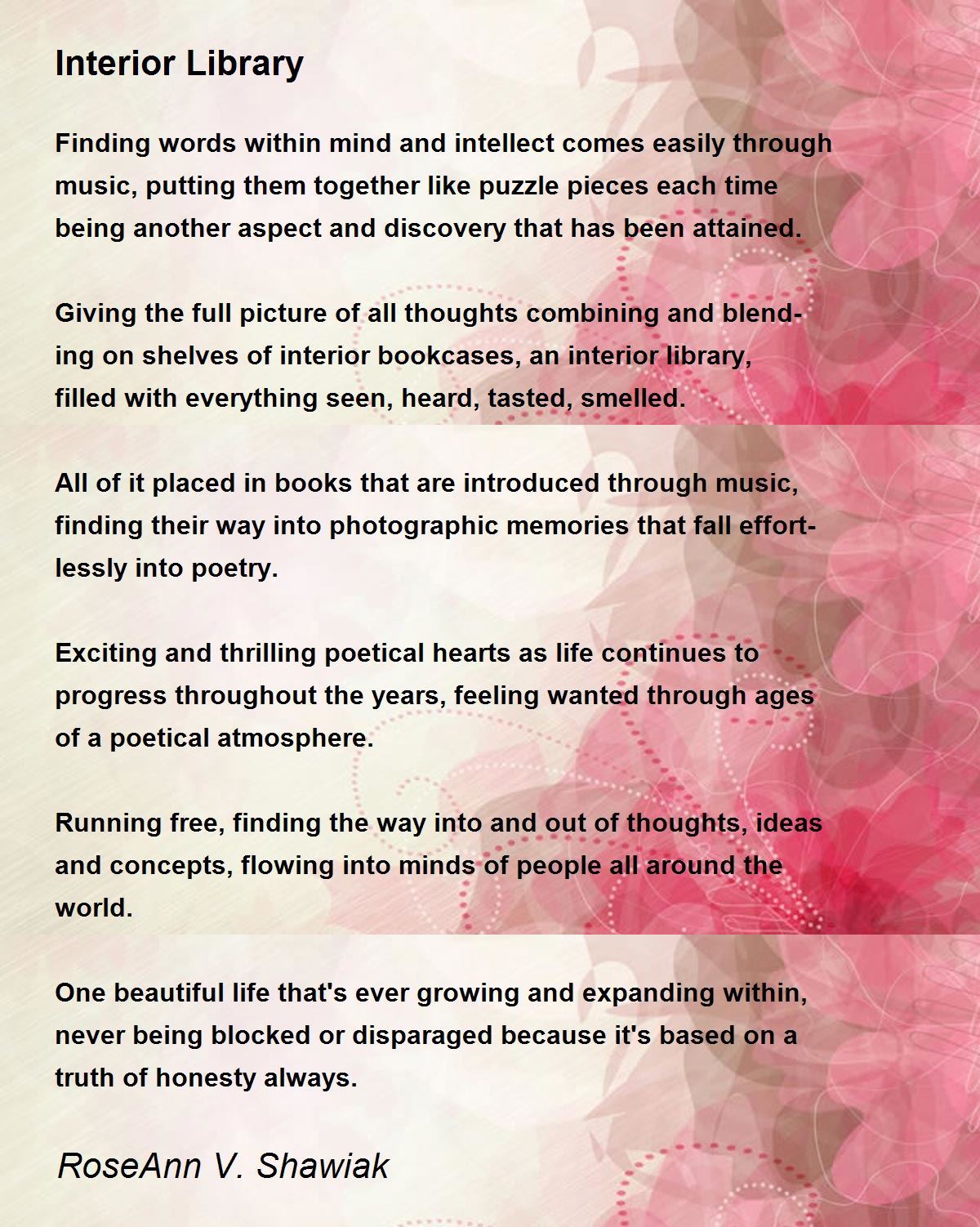 Interior Library

Finding words within mind and intellect comes easily through music, putting them together like puzzle pieces each time being another aspect and discovery that has been attained.

Giving the full picture of all thoughts combining and blending on shelves of interior bookcases, an interior library, filled with everything seen, heard, tasted, smelled.

All of it placed in books that are introduced through music, finding their way into photographic memories that fall effortlessly into poetry.

Exciting and thrilling poetical hearts as life continues to progress throughout the years, feeling wanted through ages of a poetical atmosphere.

Running free, finding the way into and out of thoughts, ideas and concepts, flowing into minds of people all around the world.

One beautiful life that's ever growing and expanding within, never being blocked or disparaged because it's based on a truth of honesty always.

RoseAnn V. Shawiak